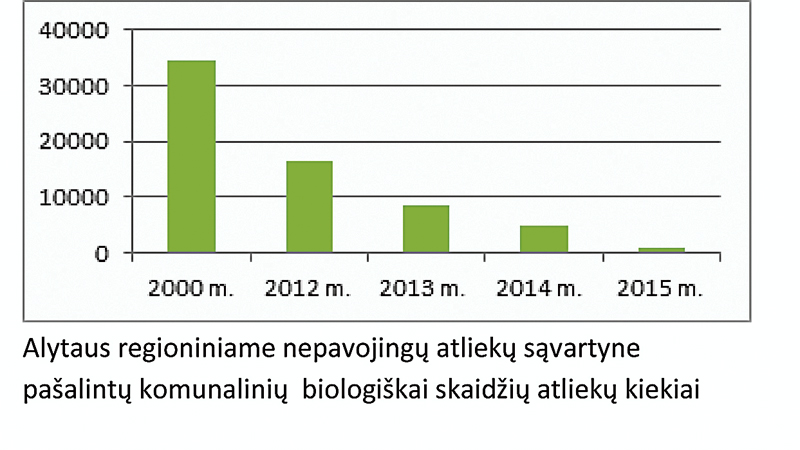 40000
30000
20000
10000
0

2000 m.
2012 m.
2013 m.
2014 m.
2015 m.

Alytaus regioniniame nepavojingų atliekų sąvartyne pašalintų komunalinių biologiškai skaidžių atliekų kiekiai